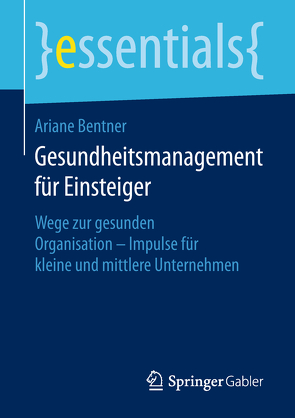 }essentials{

Ariane Bentner

Gesundheitsmanagement für Einsteiger

Wege zur gesunden Organisation – Impulse für kleine und mittlere Unternehmen

Springer Gabler